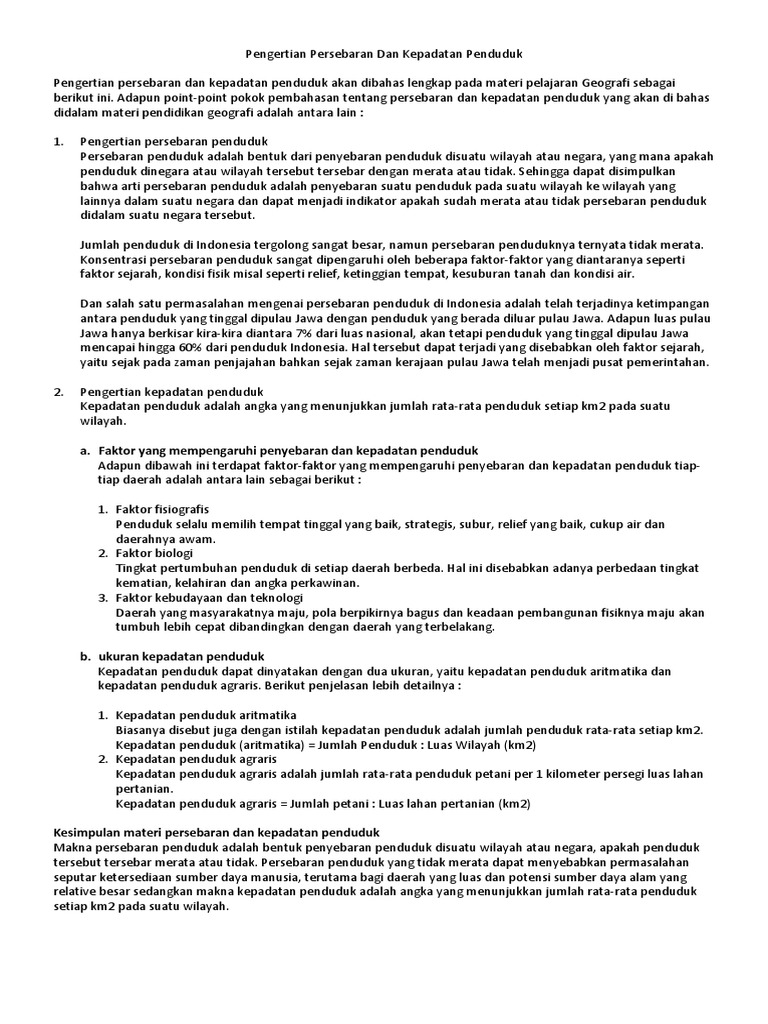 Pengertian Persebaran Dan Kepadatan Penduduk

Pengertian persebaran dan kepadatan penduduk akan dibahas lengkap pada materi pelajaran Geografi sebagai berikut ini. Adapun point-point pokok pembahasan tentang persebaran dan kepadatan penduduk yang akan di bahas didalam materi pendidikan geografi adalah antara lain :

1. Pengertian persebaran penduduk
Persebaran penduduk adalah bentuk dari penyebaran penduduk disuatu wilayah atau negara, yang mana apakah penduduk dinegara atau wilayah tersebut tersebar dengan merata atau tidak. Sehingga dapat disimpulkan bahwa arti persebaran penduduk adalah penyebaran suatu penduduk pada suatu wilayah ke wilayah yang lainnya dalam suatu negara dan dapat menjadi indikator apakah sudah merata atau tidak persebaran penduduk didalam suatu negara tersebut.

Jumlah penduduk di Indonesia tergolong sangat besar, namun persebaran penduduknya ternyata tidak merata. Konsentrasi persebaran penduduk sangat dipengaruhi oleh beberapa faktor-faktor yang diantaranya seperti faktor sejarah, kondisi fisik misal seperti relief, ketinggian tempat, kesuburan tanah dan kondisi air.

Dan salah satu permasalahan mengenai persebaran penduduk di Indonesia adalah telah terjadinya ketimpangan antara penduduk yang tinggal dipulau Jawa dengan penduduk yang berada diluar pulau Jawa. Adapun luas pulau Jawa hanya berkisar kira-kira diantara 7% dari luas nasional, akan tetapi penduduk yang tinggal dipulau Jawa mencapai hingga 60% dari penduduk Indonesia. Hal tersebut dapat terjadi yang disebabkan oleh faktor sejarah, yaitu sejak pada zaman penjajahan bahkan sejak zaman kerajaan pulau Jawa telah menjadi pusat pemerintahan.

2. Pengertian kepadatan penduduk
Kepadatan penduduk adalah angka yang menunjukkan jumlah rata-rata penduduk setiap km2 pada suatu wilayah.

a. Faktor yang mempengaruhi penyebaran dan kepadatan penduduk
Adapun dibawah ini terdapat faktor-faktor yang mempengaruhi penyebaran dan kepadatan penduduk tiap-tiap daerah adalah antara lain sebagai berikut :

1. Faktor fisiografis
Penduduk selalu memilih tempat tinggal yang baik, strategis, subur, relief yang baik, cukup air dan daerahnya awam.
2. Faktor biologi
Tingkat pertumbuhan penduduk di setiap daerah berbeda. Hal ini disebabkan adanya perbedaan tingkat kematian, kelahiran dan angka perkawinan.
3. Faktor kebudayaan dan teknologi
Daerah yang masyarakatnya maju, pola berpikirnya bagus dan keadaan pembangunan fisiknya maju akan tumbuh lebih cepat dibandingkan dengan daerah yang terbelakang.

b. ukuran kepadatan penduduk
Kepadatan penduduk dapat dinyatakan dengan dua ukuran, yaitu kepadatan penduduk aritmatika dan kepadatan penduduk agraris. Berikut penjelasan lebih detailnya :

1. Kepadatan penduduk aritmatika
Biasanya disebut juga dengan istilah kepadatan penduduk adalah jumlah penduduk rata-rata setiap km2.
Kepadatan penduduk (aritmatika) = Jumlah Penduduk : Luas Wilayah (km2)
2. Kepadatan penduduk agraris
Kepadatan penduduk agraris adalah jumlah rata-rata penduduk petani per 1 kilometer persegi luas lahan pertanian.
Kepadatan penduduk agraris = Jumlah petani : Luas lahan pertanian (km2)

Kesimpulan materi persebaran dan kepadatan penduduk
Makna persebaran penduduk adalah bentuk penyebaran penduduk disuatu wilayah atau negara, apakah penduduk tersebut tersebar merata atau tidak. Persebaran penduduk yang tidak merata dapat menyebabkan permasalahan seputar ketersediaan sumber daya manusia, terutama bagi daerah yang luas dan potensi sumber daya alam yang relative besar sedangkan makna kepadatan penduduk adalah angka yang menunjukkan jumlah rata-rata penduduk setiap km2 pada suatu wilayah.